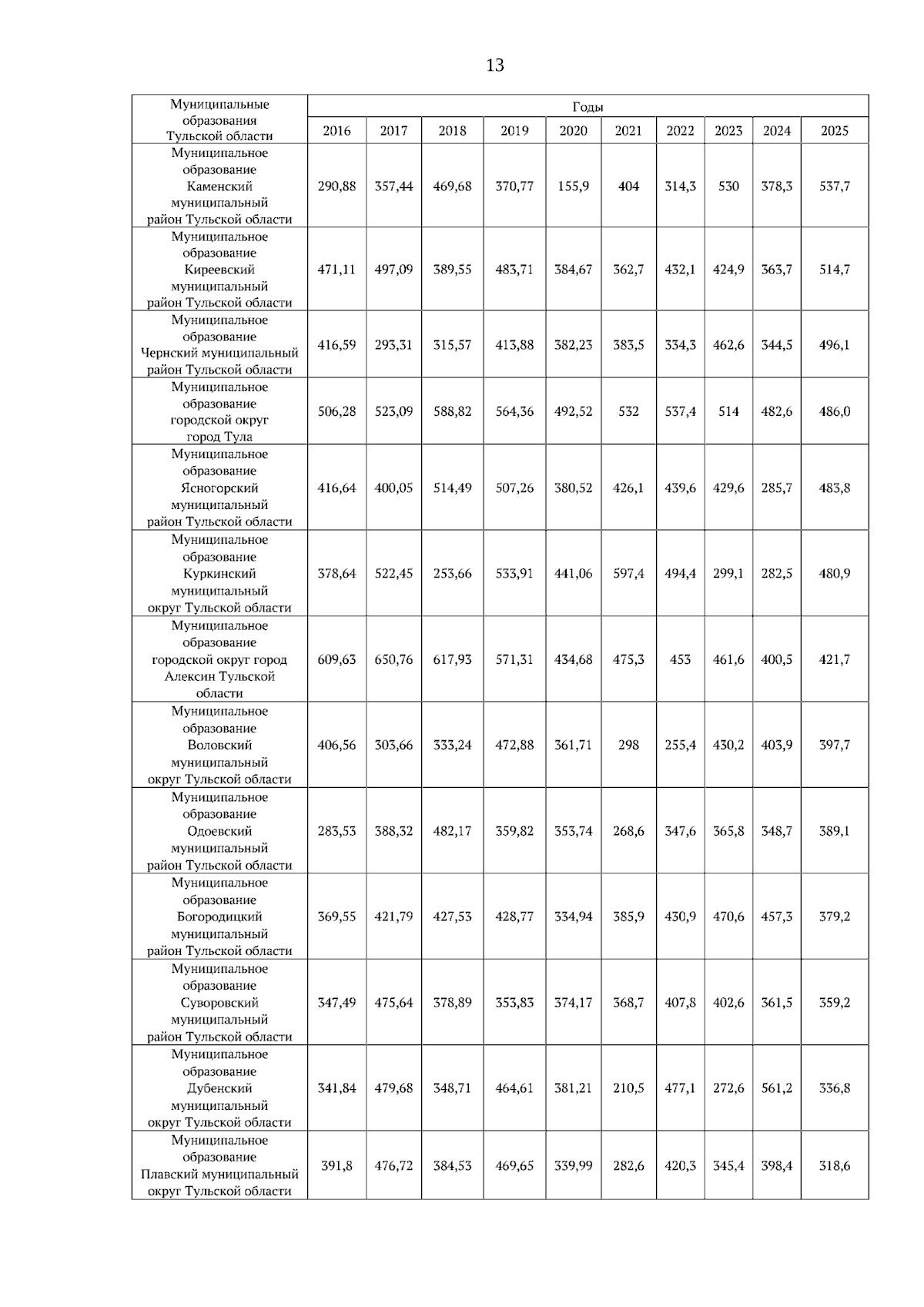 13

| Муниципальные образования Тульской области | Годы | | | | | | | | | |
|---|---|---|---|---|---|---|---|---|---|---|
| | 2016 | 2017 | 2018 | 2019 | 2020 | 2021 | 2022 | 2023 | 2024 | 2025 |
| Муниципальное образование Каменский муниципальный район Тульской области | 290,88 | 357,44 | 469,68 | 370,77 | 155,9 | 404 | 314,3 | 530 | 378,3 | 537,7 |
| Муниципальное образование Киреевский муниципальный район Тульской области | 471,11 | 497,09 | 389,55 | 483,71 | 384,67 | 362,7 | 432,1 | 424,9 | 363,7 | 514,7 |
| Муниципальное образование Чернский муниципальный район Тульской области | 416,59 | 293,31 | 315,57 | 413,88 | 382,23 | 383,5 | 334,3 | 462,6 | 344,5 | 496,1 |
| Муниципальное образование городской округ город Тула | 506,28 | 523,09 | 588,82 | 564,36 | 492,52 | 532 | 537,4 | 514 | 482,6 | 486,0 |
| Муниципальное образование Ясногорский муниципальный район Тульской области | 416,64 | 400,05 | 514,49 | 507,26 | 380,52 | 426,1 | 439,6 | 429,6 | 285,7 | 483,8 |
| Муниципальное образование Куркинский муниципальный округ Тульской области | 378,64 | 522,45 | 253,66 | 533,91 | 441,06 | 597,4 | 494,4 | 299,1 | 282,5 | 480,9 |
| Муниципальное образование городской округ город Алексин Тульской области | 609,63 | 650,76 | 617,93 | 571,31 | 434,68 | 475,3 | 453 | 461,6 | 400,5 | 421,7 |
| Муниципальное образование Воловский муниципальный округ Тульской области | 406,56 | 303,66 | 333,24 | 472,88 | 361,71 | 298 | 255,4 | 430,2 | 403,9 | 397,7 |
| Муниципальное образование Одоевский муниципальный район Тульской области | 283,53 | 388,32 | 482,17 | 359,82 | 353,74 | 268,6 | 347,6 | 365,8 | 348,7 | 389,1 |
| Муниципальное образование Богородицкий муниципальный район Тульской области | 369,55 | 421,79 | 427,53 | 428,77 | 334,94 | 385,9 | 430,9 | 470,6 | 457,3 | 379,2 |
| Муниципальное образование Суворовский муниципальный район Тульской области | 347,49 | 475,64 | 378,89 | 353,83 | 374,17 | 368,7 | 407,8 | 402,6 | 361,5 | 359,2 |
| Муниципальное образование Дубенский муниципальный округ Тульской области | 341,84 | 479,68 | 348,71 | 464,61 | 381,21 | 210,5 | 477,1 | 272,6 | 561,2 | 336,8 |
| Муниципальное образование Плавский муниципальный округ Тульской области | 391,8 | 476,72 | 384,53 | 469,65 | 339,99 | 282,6 | 420,3 | 345,4 | 398,4 | 318,6 |